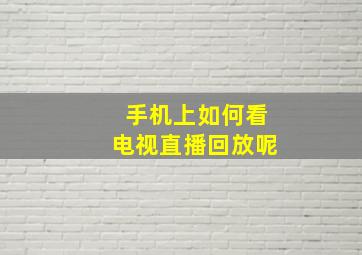 手机上如何看
电视直播回放呢